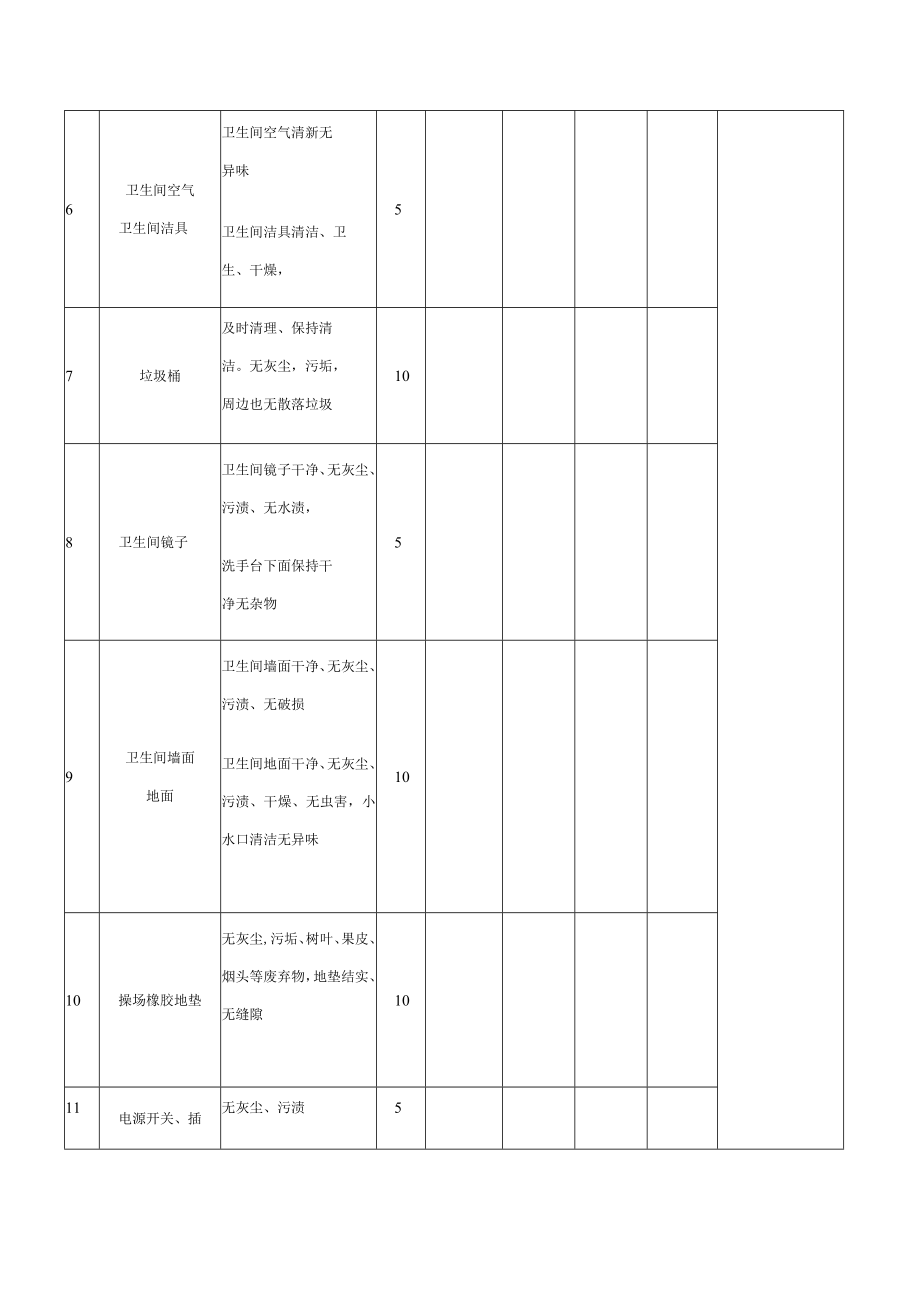 | 6 | 卫生间空气 卫生间洁具 | 卫生间空气清新无异味 卫生间洁具清洁、卫生、干燥， | 5 | | | | | |
|---|---|---|---|---|---|---|---|---|
| 7 | 垃圾桶 | 及时清理、保持清洁。无灰尘，污垢，周边也无散落垃圾 | 10 | | | | | |
| 8 | 卫生间镜子 | 卫生间镜子干净、无灰尘、污渍、无水渍， 洗手台下面保持干净无杂物 | 5 | | | | | |
| 9 | 卫生间墙面 地面 | 卫生间墙面干净、无灰尘、污渍、无破损 卫生间地面干净、无灰尘、污渍、干燥、无虫害，小水口清洁无异味 | 10 | | | | | |
| 10 | 操场橡胶地垫 | 无灰尘,污垢、树叶、果皮、烟头等废弃物，地垫结实、无缝隙 | 10 | | | | | |
| 11 | 电源开关、插 | 无灰尘、污渍 | 5 | | | | | |